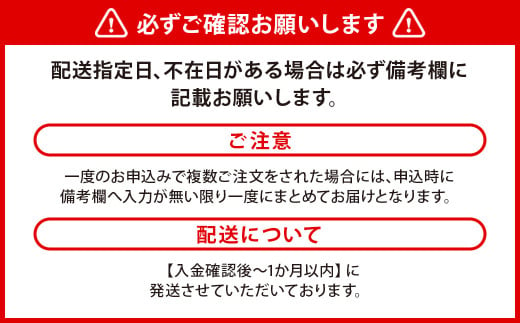 必ずご確認お願いします

配送指定日、不在日がある場合は必ず備考欄に記載お願いします。

ご注意

一度のお申込みで複数ご注文をされた場合には、申込時に備考欄へ入力が無い限り一度にまとめてお届けとなります。

配送について

【入金確認後～1か月以内】に発送させていただいております。